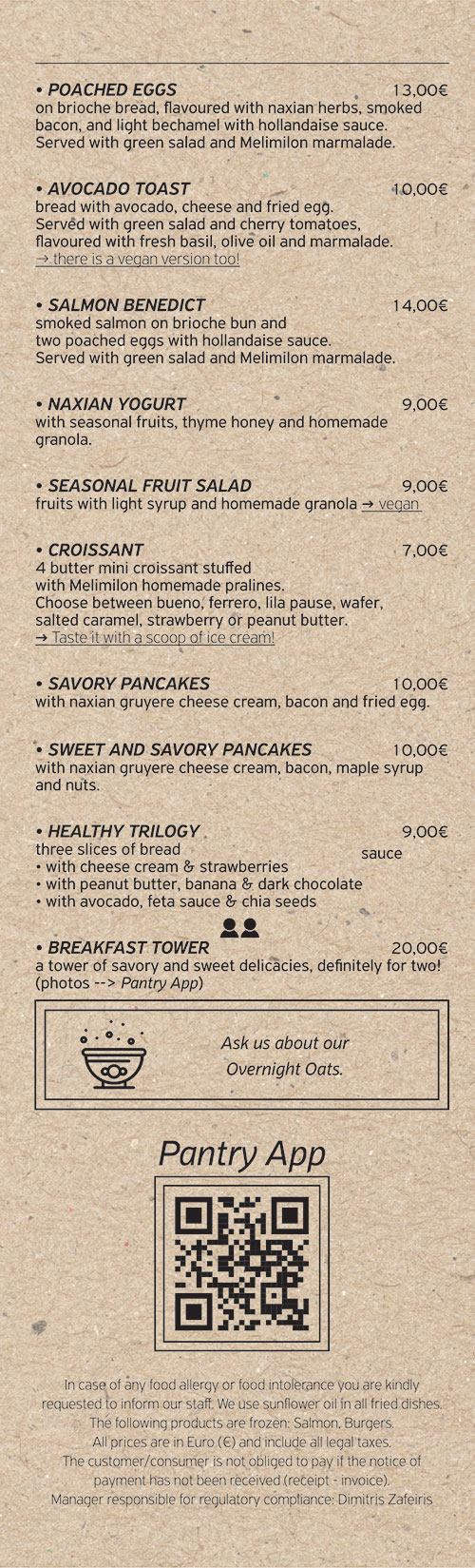 • POACHED EGGS 13,00€
on brioche bread, flavoured with naxian herbs, smoked bacon, and light bechamel with hollandaise sauce.
Served with green salad and Melimilon marmalade.

• AVOCADO TOAST 10,00€
bread with avocado, cheese and fried egg.
Served with green salad and cherry tomatoes, flavoured with fresh basil, olive oil and marmalade.
→ there is a vegan version too!

• SALMON BENEDICT 14,00€
smoked salmon on brioche bun and two poached eggs with hollandaise sauce.
Served with green salad and Melimilon marmalade.

• NAXIAN YOGURT 9,00€
with seasonal fruits, thyme honey and homemade granola.

• SEASONAL FRUIT SALAD 9,00€
fruits with light syrup and homemade granola → vegan

• CROISSANT 7,00€
4 butter mini croissant stuffed with Melimilon homemade pralines.
Choose between bueno, ferrero, lila pause, wafer, salted caramel, strawberry or peanut butter.
→ Taste it with a scoop of ice cream!

• SAVORY PANCAKES 10,00€
with naxian gruyere cheese cream, bacon and fried egg.

• SWEET AND SAVORY PANCAKES 10,00€
with naxian gruyere cheese cream, bacon, maple syrup and nuts.

• HEALTHY TRILOGY 9,00€
three slices of bread sauce
• with cheese cream & strawberries
• with peanut butter, banana & dark chocolate
• with avocado, feta sauce & chia seeds

• BREAKFAST TOWER 20,00€
a tower of savory and sweet delicacies, definitely for two!
(photos --> Pantry App)

Ask us about our Overnight Oats.

Pantry App

In case of any food allergy or food intolerance you are kindly requested to inform our staff. We use sunflower oil in all fried dishes.
The following products are frozen: Salmon, Burgers.
All prices are in Euro (€) and include all legal taxes.
The customer/consumer is not obliged to pay if the notice of payment has not been received (receipt - invoice).
Manager responsible for regulatory compliance: Dimitris Zafeiris